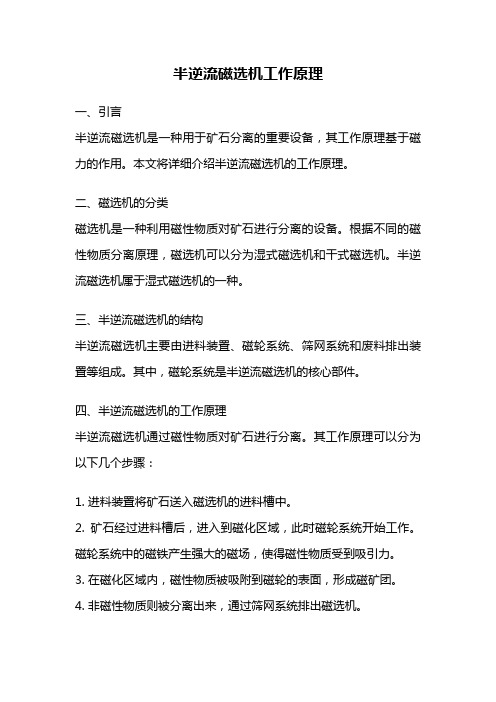 半逆流磁选机工作原理

一、引言

半逆流磁选机是一种用于矿石分离的重要设备，其工作原理基于磁力的作用。本文将详细介绍半逆流磁选机的工作原理。

二、磁选机的分类

磁选机是一种利用磁性物质对矿石进行分离的设备。根据不同的磁性物质分离原理，磁选机可以分为湿式磁选机和干式磁选机。半逆流磁选机属于湿式磁选机的一种。

三、半逆流磁选机的结构

半逆流磁选机主要由进料装置、磁轮系统、筛网系统和废料排出装置等组成。其中，磁轮系统是半逆流磁选机的核心部件。

四、半逆流磁选机的工作原理

半逆流磁选机通过磁性物质对矿石进行分离。其工作原理可以分为以下几个步骤：

1. 进料装置将矿石送入磁选机的进料槽中。

2. 矿石经过进料槽后，进入到磁化区域，此时磁轮系统开始工作。磁轮系统中的磁铁产生强大的磁场，使得磁性物质受到吸引力。

3. 在磁化区域内，磁性物质被吸附到磁轮的表面，形成磁矿团。

4. 非磁性物质则被分离出来，通过筛网系统排出磁选机。